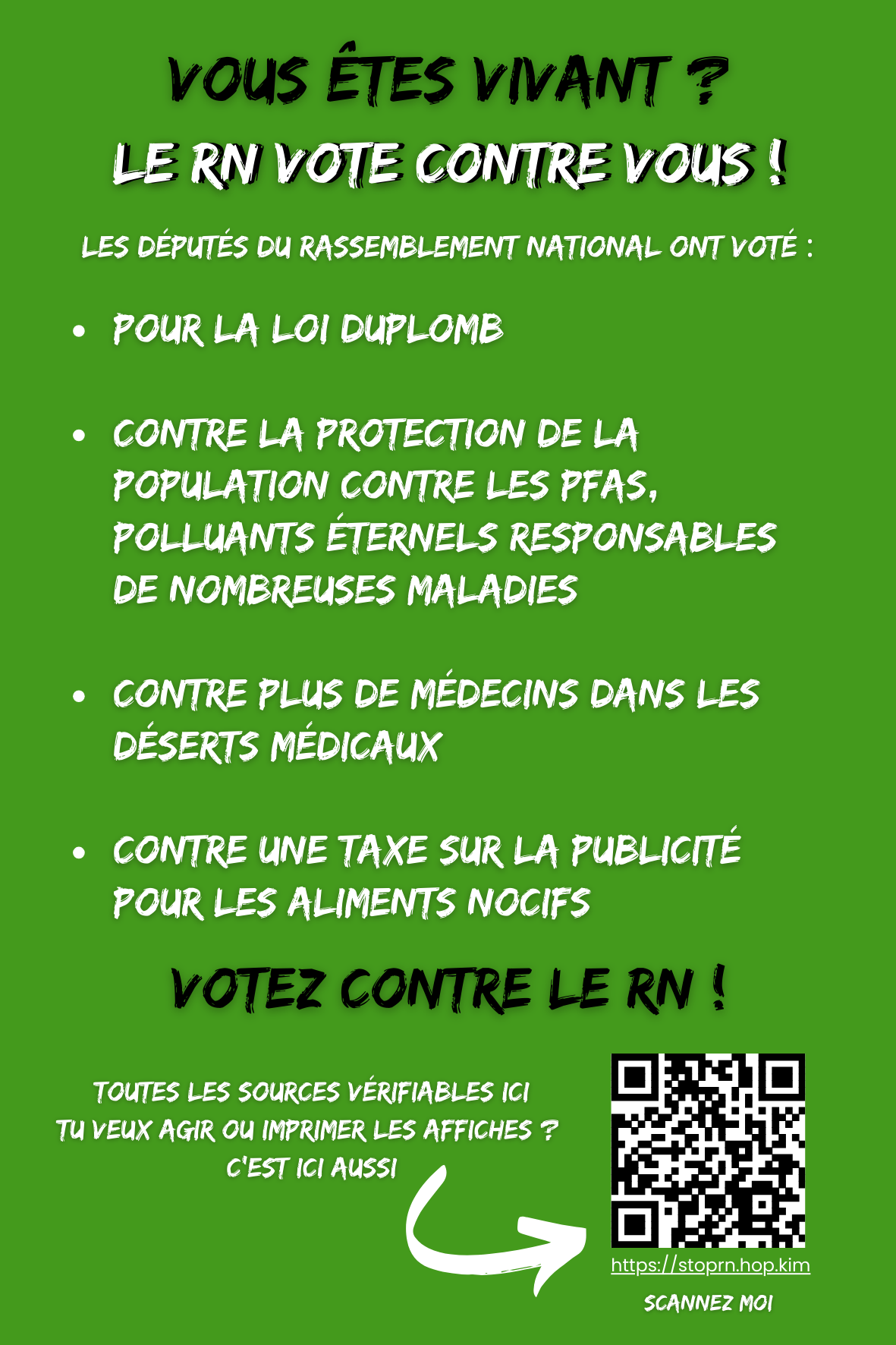 VOUS ÊTES VIVANT ?

LE RN VOTE CONTRE VOUS !

LES DÉPUTÉS DU RASSEMBLEMENT NATIONAL ONT VOTÉ :

• POUR LA LOI DUPLOMB

• CONTRE LA PROTECTION DE LA POPULATION CONTRE LES PFAS, POLLUANTS ÉTERNELS RESPONSABLES DE NOMBREUSES MALADIES

• CONTRE PLUS DE MÉDECINS DANS LES DÉSERTS MÉDICAUX

• CONTRE UNE TAXE SUR LA PUBLICITÉ POUR LES ALIMENTS NOCIFS

VOTEZ CONTRE LE RN !

TOUTES LES SOURCES VÉRIFIABLES ICI
TU VEUX AGIR OU IMPRIMER LES AFFICHES ?
C'EST ICI AUSSI

https://stoprn.hop.kim

SCANNEZ MOI